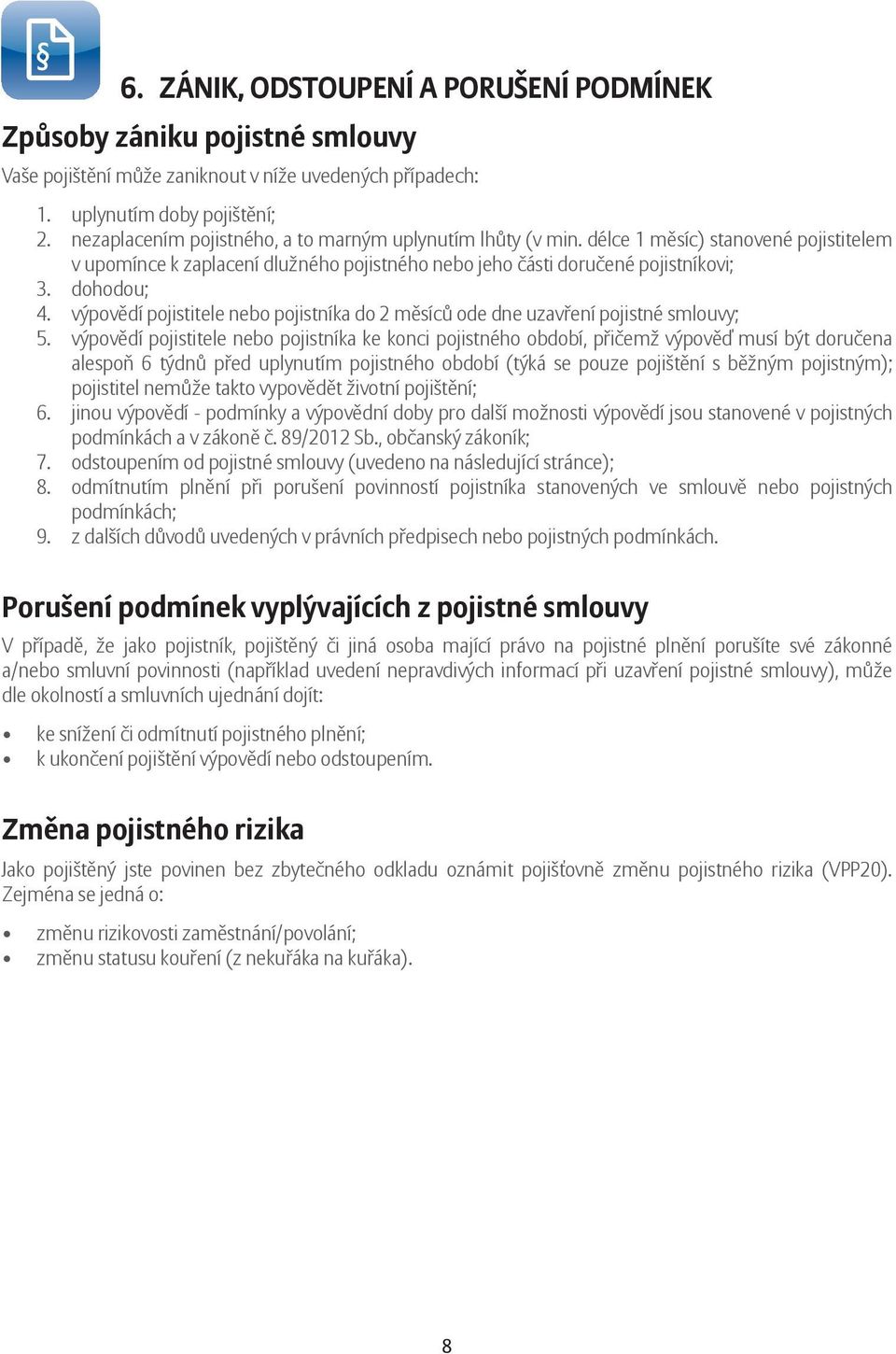 §

6. ZÁNIK, ODSTOUPENÍ A PORUŠENÍ PODMÍNEK

Způsoby zániku pojistné smlouvy

Vaše pojištění může zaniknout v níže uvedených případech:

1. uplynutím doby pojištění;
2. nezaplacením pojistného, a to marným uplynutím lhůty (v min. délce 1 měsíc) stanovené pojistitelem v upomínce k zaplacení dlužného pojistného nebo jeho části doručené pojistníkovi;
3. dohodou;
4. výpovědí pojistitele nebo pojistníka do 2 měsíců ode dne uzavření pojistné smlouvy;
5. výpovědí pojistitele nebo pojistníka ke konci pojistného období, přičemž výpověď musí být doručena alespoň 6 týdnů před uplynutím pojistného období (týká se pouze pojištění s běžným pojistným); pojistitel nemůže takto vypovědět životní pojištění;
6. jinou výpovědí - podmínky a výpovědní doby pro další možnosti výpovědí jsou stanovené v pojistných podmínkách a v zákoně č. 89/2012 Sb., občanský zákoník;
7. odstoupením od pojistné smlouvy (uvedeno na následující stránce);
8. odmítnutím plnění při porušení povinností pojistníka stanovených ve smlouvě nebo pojistných podmínkách;
9. z dalších důvodů uvedených v právních předpisech nebo pojistných podmínkách.

Porušení podmínek vyplývajících z pojistné smlouvy

V případě, že jako pojistník, pojištěný či jiná osoba mající právo na pojistné plnění porušíte své zákonné a/nebo smluvní povinnosti (například uvedení nepravdivých informací při uzavření pojistné smlouvy), může dle okolností a smluvních ujednání dojít:

• ke snížení či odmítnutí pojistného plnění;
• k ukončení pojištění výpovědí nebo odstoupením.

Změna pojistného rizika

Jako pojištěný jste povinen bez zbytečného odkladu oznámit pojišťovně změnu pojistného rizika (VPP20). Zejména se jedná o:

• změnu rizikovosti zaměstnání/povolání;
• změnu statusu kouření (z nekuřáka na kuřáka).

8